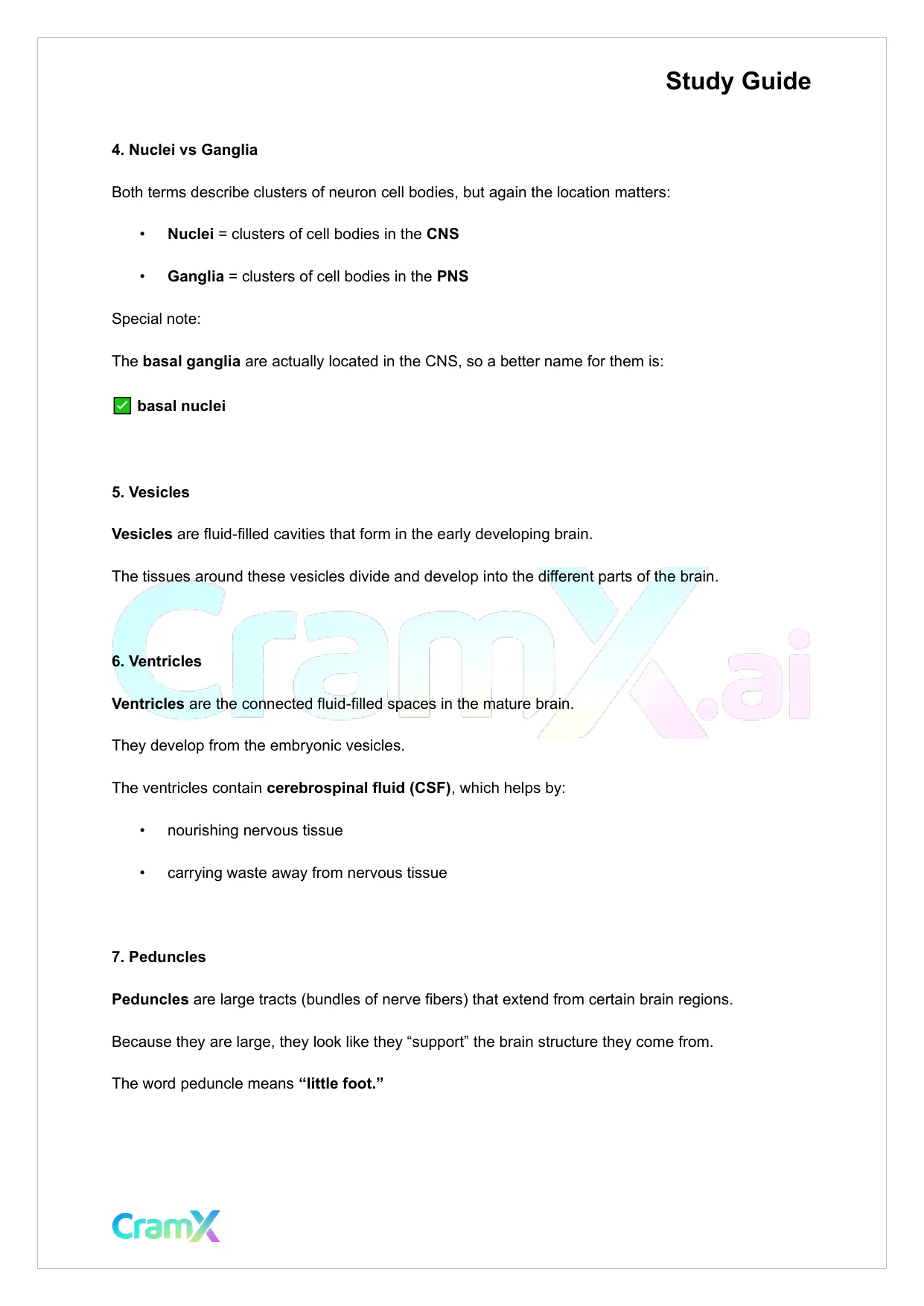 Study Guide

4. Nuclei vs Ganglia

Both terms describe clusters of neuron cell bodies, but again the location matters:

• Nuclei = clusters of cell bodies in the CNS

• Ganglia = clusters of cell bodies in the PNS

Special note:

The basal ganglia are actually located in the CNS, so a better name for them is:

✅ basal nuclei

5. Vesicles

Vesicles are fluid-filled cavities that form in the early developing brain.

The tissues around these vesicles divide and develop into the different parts of the brain.

CramX.ai

6. Ventricles

Ventricles are the connected fluid-filled spaces in the mature brain.

They develop from the embryonic vesicles.

The ventricles contain cerebrospinal fluid (CSF), which helps by:

• nourishing nervous tissue

• carrying waste away from nervous tissue

7. Peduncles

Peduncles are large tracts (bundles of nerve fibers) that extend from certain brain regions.

Because they are large, they look like they “support” the brain structure they come from.

The word peduncle means “little foot.”

CramX